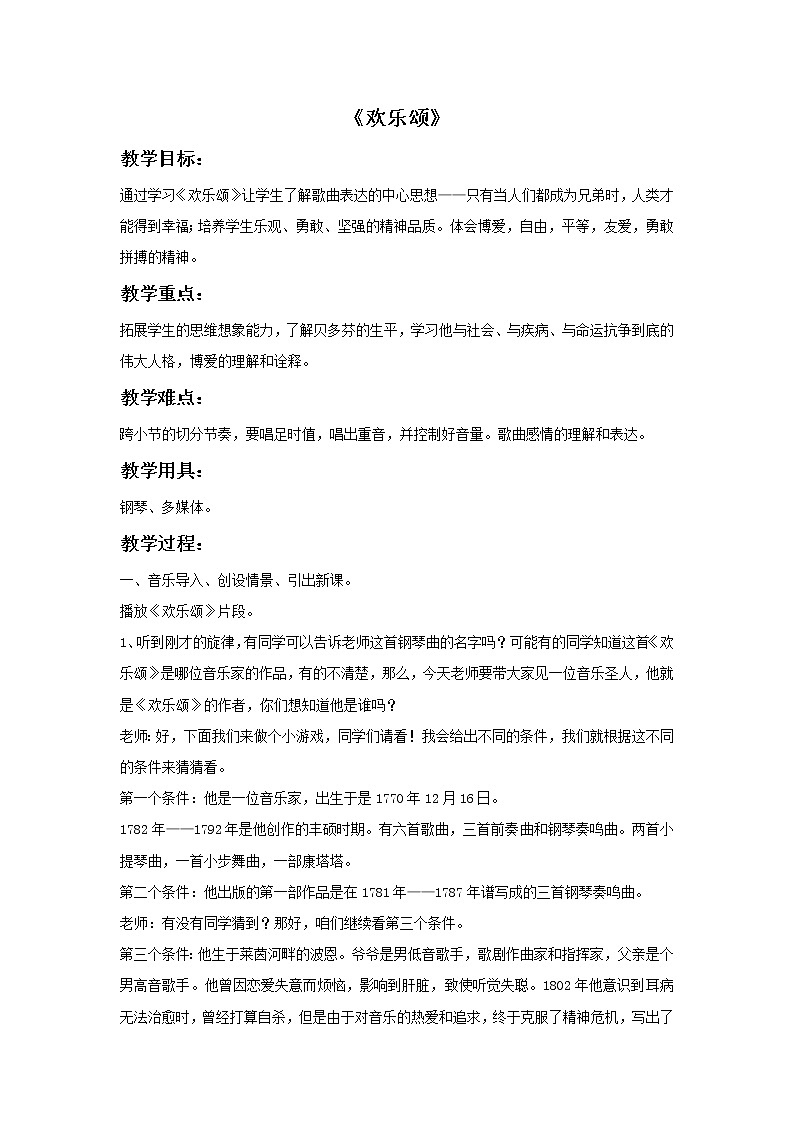 《欢乐颂》

教学目标：

通过学习《欢乐颂》让学生了解歌曲表达的中心思想——只有当人们都成为兄弟时，人类才能得到幸福；培养学生乐观、勇敢、坚强的精神品质。体会博爱，自由，平等，友爱，勇敢拼搏的精神。

教学重点：

拓展学生的思维想象能力，了解贝多芬的生平，学习他与社会、与疾病、与命运抗争到底的伟大人格，博爱的理解和诠释。

教学难点：

跨小节的切分节奏，要唱足时值，唱出重音，并控制好音量。歌曲感情的理解和表达。

教学用具：

钢琴、多媒体。

教学过程：

一、音乐导入、创设情景、引出新课。

播放《欢乐颂》片段。

1、听到刚才的旋律，有同学可以告诉老师这首钢琴曲的名字吗？可能有的同学知道这首《欢乐颂》是哪位音乐家的作品，有的不清楚，那么，今天老师要带大家见一位音乐圣人，他就是《欢乐颂》的作者，你们想知道他是谁吗？

老师：好，下面我们来做个小游戏，同学们请看！我会给出不同的条件，我们就根据这不同的条件来猜猜看。

第一个条件：他是一位音乐家，出生于是1770年12月16日。

1782年——1792年是他创作的丰硕时期。有六首歌曲，三首前奏曲和钢琴奏鸣曲。两首小提琴曲，一首小步舞曲，一部康塔塔。

第二个条件：他出版的第一部作品是在1781年——1787年谱写成的三首钢琴奏鸣曲。

老师：有没有同学猜到？那好，咱们继续看第三个条件。

第三个条件：他生于莱茵河畔的波恩。爷爷是男低音歌手，歌剧作曲家和指挥家，父亲是个男高音歌手。他曾因恋爱失意而烦恼，影响到肝脏，致使听觉失聪。1802年他意识到耳病无法治愈时，曾经打算自杀，但是由于对音乐的热爱和追求，终于克服了精神危机，写出了